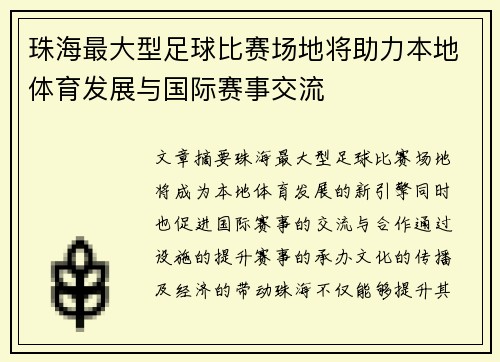 珠海最大型足球比赛场地将助力本地体育发展与国际赛事交流

文章摘要珠海最大型足球比赛场地将成为本地体育发展的新引擎同时也促进国际赛事的交流与合作通过设施的提升赛事的承办文化的传播及经济的带动珠海不仅能够提升其